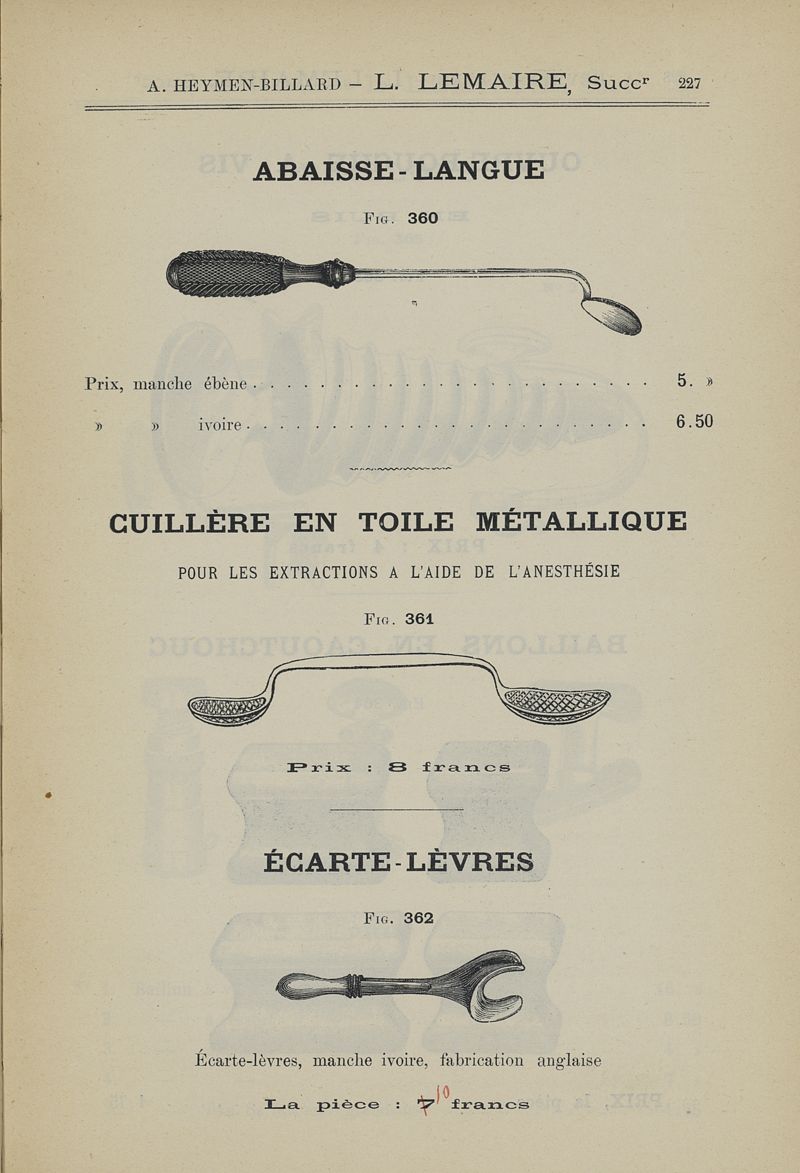 A. HEYMEN-BILLARD – L. LEMAIRE, Succr 227

ABAISSE-LANGUE

Fig. 360

Prix, manche ébène . . . . . . . . . . . . . . . . . . . . . . . . . . . 5. »

» » ivoire . . . . . . . . . . . . . . . . . . . . . . . . . . . 6.50

CUILLÈRE EN TOILE MÉTALLIQUE

POUR LES EXTRACTIONS A L'AIDE DE L'ANESTHÉSIE

Fig. 361

Prix : 8 francs

ÉCARTE-LÈVRES

Fig. 362

Écarte-lèvres, manche ivoire, fabrication anglaise

La pièce : 7 10 francs